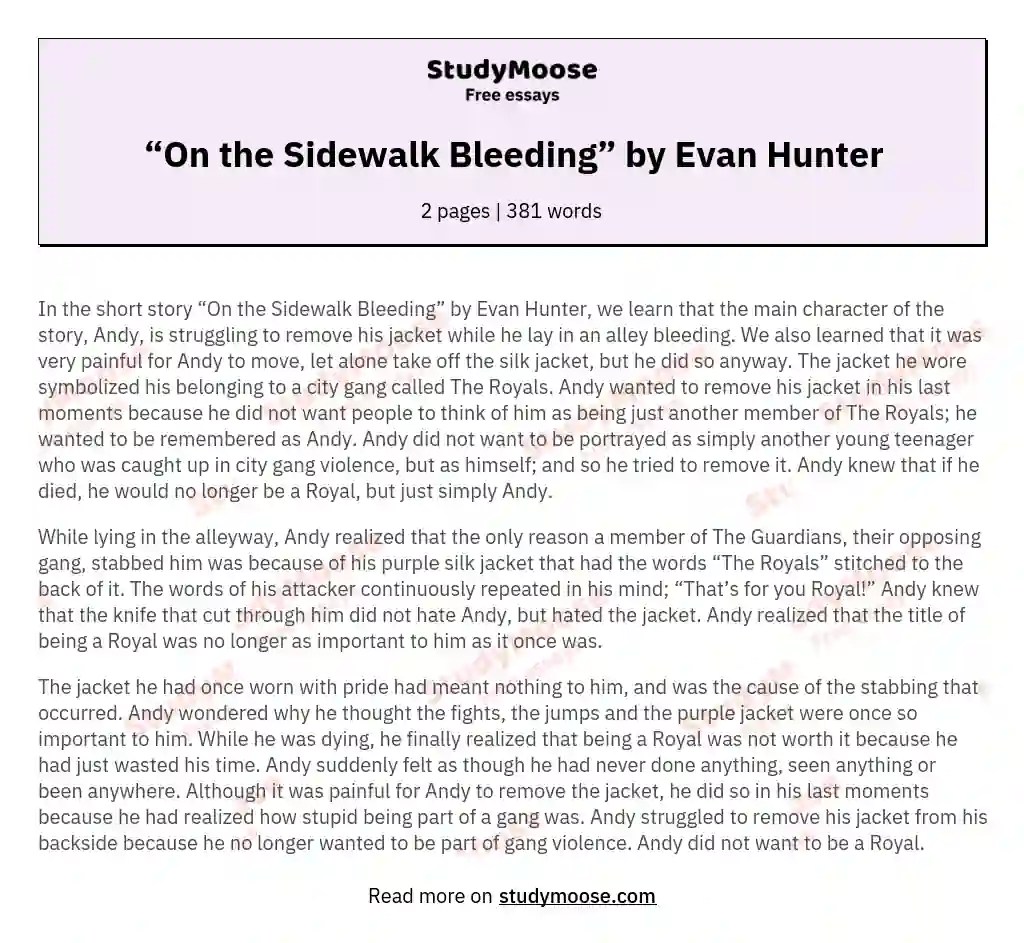 StudyMoose
Free essays

“On the Sidewalk Bleeding” by Evan Hunter

2 pages | 381 words

In the short story “On the Sidewalk Bleeding” by Evan Hunter, we learn that the main character of the story, Andy, is struggling to remove his jacket while he lay in an alley bleeding. We also learned that it was very painful for Andy to move, let alone take off the silk jacket, but he did so anyway. The jacket he wore symbolized his belonging to a city gang called The Royals. Andy wanted to remove his jacket in his last moments because he did not want people to think of him as being just another member of The Royals; he wanted to be remembered as Andy. Andy did not want to be portrayed as simply another young teenager who was caught up in city gang violence, but as himself; and so he tried to remove it. Andy knew that if he died, he would no longer be a Royal, but just simply Andy.

While lying in the alleyway, Andy realized that the only reason a member of The Guardians, their opposing gang, stabbed him was because of his purple silk jacket that had the words “The Royals” stitched to the back of it. The words of his attacker continuously repeated in his mind; “That’s for you Royal!” Andy knew that the knife that cut through him did not hate Andy, but hated the jacket. Andy realized that the title of being a Royal was no longer as important to him as it once was.

The jacket he had once worn with pride had meant nothing to him, and was the cause of the stabbing that occurred. Andy wondered why he thought the fights, the jumps and the purple jacket were once so important to him. While he was dying, he finally realized that being a Royal was not worth it because he had just wasted his time. Andy suddenly felt as though he had never done anything, seen anything or been anywhere. Although it was painful for Andy to remove the jacket, he did so in his last moments because he had realized how stupid being part of a gang was. Andy struggled to remove his jacket from his backside because he no longer wanted to be part of gang violence. Andy did not want to be a Royal.

Read more on studymoose.com